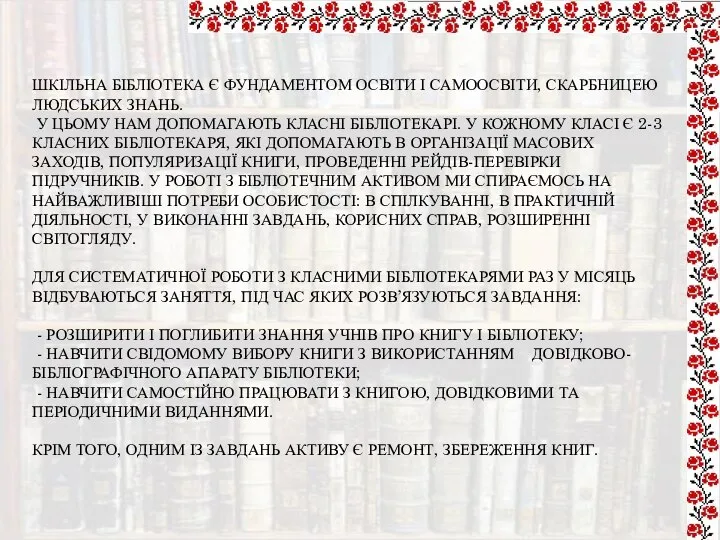 ШКІЛЬНА БІБЛІОТЕКА Є ФУНДАМЕНТОМ ОСВІТИ І САМООСВІТИ, СКАРБНИЦЕЮ ЛЮДСЬКИХ ЗНАНЬ.
У ЦЬОМУ НАМ ДОПОМАГАЮТЬ КЛАСНІ БІБЛІОТЕКАРІ. У КОЖНОМУ КЛАСІ Є 2-3 КЛАСНИХ БІБЛІОТЕКАРЯ, ЯКІ ДОПОМАГАЮТЬ В ОРГАНІЗАЦІЇ МАСОВИХ ЗАХОДІВ, ПОПУЛЯРИЗАЦІЇ КНИГИ, ПРОВЕДЕННІ РЕЙДІВ-ПЕРЕВІРКИ ПІДРУЧНИКІВ. У РОБОТІ З БІБЛІОТЕЧНИМ АКТИВОМ МИ СПИРАЄМОСЬ НА НАЙВАЖЛИВІШІ ПОТРЕБИ ОСОБИСТОСТІ: В СПІЛКУВАННІ, В ПРАКТИЧНІЙ ДІЯЛЬНОСТІ, У ВИКОНАННІ ЗАВДАНЬ, КОРИСНИХ СПРАВ, РОЗШИРЕННІ СВІТОГЛЯДУ.

ДЛЯ СИСТЕМАТИЧНОЇ РОБОТИ З КЛАСНИМИ БІБЛІОТЕКАРЯМИ РАЗ У МІСЯЦЬ ВІДБУВАЮТЬСЯ ЗАНЯТТЯ, ПІД ЧАС ЯКИХ РОЗВ'ЯЗУЮТЬСЯ ЗАВДАННЯ:

- РОЗШИРИТИ І ПОГЛИБИТИ ЗНАННЯ УЧНІВ ПРО КНИГУ І БІБЛІОТЕКУ;
- НАВЧИТИ СВІДОМОМУ ВИБОРУ КНИГИ З ВИКОРИСТАННЯМ ДОВІДКОВО-БІБЛІОГРАФІЧНОГО АПАРАТУ БІБЛІОТЕКИ;
- НАВЧИТИ САМОСТІЙНО ПРАЦЮВАТИ З КНИГОЮ, ДОВІДКОВИМИ ТА ПЕРІОДИЧНИМИ ВИДАННЯМИ.

КРІМ ТОГО, ОДНИМ ІЗ ЗАВДАНЬ АКТИВУ Є РЕМОНТ, ЗБЕРЕЖЕННЯ КНИГ.